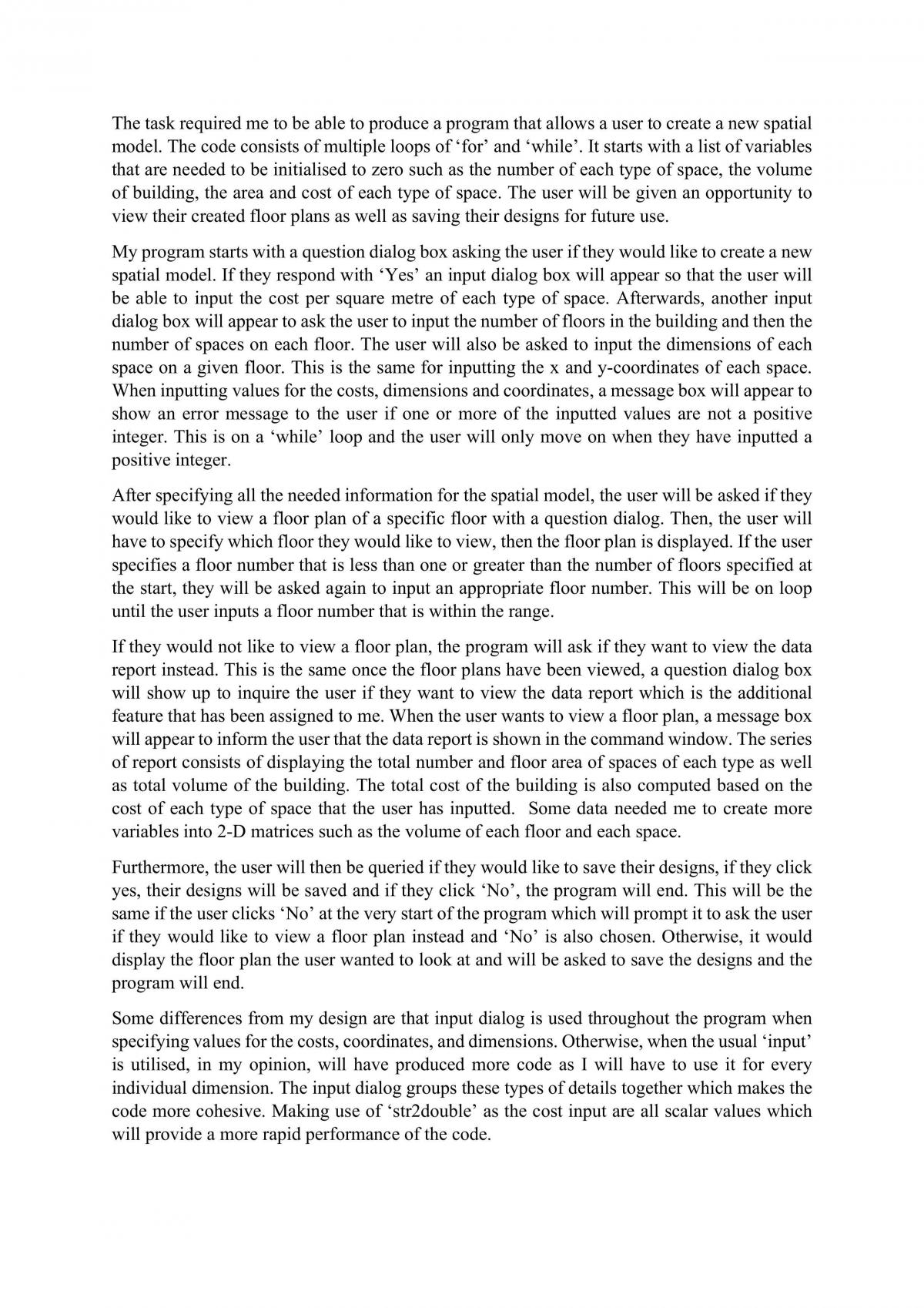 The task required me to be able to produce a program that allows a user to create a new spatial model. The code consists of multiple loops of 'for' and 'while'. It starts with a list of variables that are needed to be initialised to zero such as the number of each type of space, the volume of building, the area and cost of each type of space. The user will be given an opportunity to view their created floor plans as well as saving their designs for future use.

My program starts with a question dialog box asking the user if they would like to create a new spatial model. If they respond with 'Yes' an input dialog box will appear so that the user will be able to input the cost per square metre of each type of space. Afterwards, another input dialog box will appear to ask the user to input the number of floors in the building and then the number of spaces on each floor. The user will also be asked to input the dimensions of each space on a given floor. This is the same for inputting the x and y-coordinates of each space. When inputting values for the costs, dimensions and coordinates, a message box will appear to show an error message to the user if one or more of the inputted values are not a positive integer. This is on a 'while' loop and the user will only move on when they have inputted a positive integer.

After specifying all the needed information for the spatial model, the user will be asked if they would like to view a floor plan of a specific floor with a question dialog. Then, the user will have to specify which floor they would like to view, then the floor plan is displayed. If the user specifies a floor number that is less than one or greater than the number of floors specified at the start, they will be asked again to input an appropriate floor number. This will be on loop until the user inputs a floor number that is within the range.

If they would not like to view a floor plan, the program will ask if they want to view the data report instead. This is the same once the floor plans have been viewed, a question dialog box will show up to inquire the user if they want to view the data report which is the additional feature that has been assigned to me. When the user wants to view a floor plan, a message box will appear to inform the user that the data report is shown in the command window. The series of report consists of displaying the total number and floor area of spaces of each type as well as total volume of the building. The total cost of the building is also computed based on the cost of each type of space that the user has inputted. Some data needed me to create more variables into 2-D matrices such as the volume of each floor and each space.

Furthermore, the user will then be queried if they would like to save their designs, if they click yes, their designs will be saved and if they click 'No', the program will end. This will be the same if the user clicks 'No' at the very start of the program which will prompt it to ask the user if they would like to view a floor plan instead and 'No' is also chosen. Otherwise, it would display the floor plan the user wanted to look at and will be asked to save the designs and the program will end.

Some differences from my design are that input dialog is used throughout the program when specifying values for the costs, coordinates, and dimensions. Otherwise, when the usual 'input' is utilised, in my opinion, will have produced more code as I will have to use it for every individual dimension. The input dialog groups these types of details together which makes the code more cohesive. Making use of 'str2double' as the cost input are all scalar values which will provide a more rapid performance of the code.